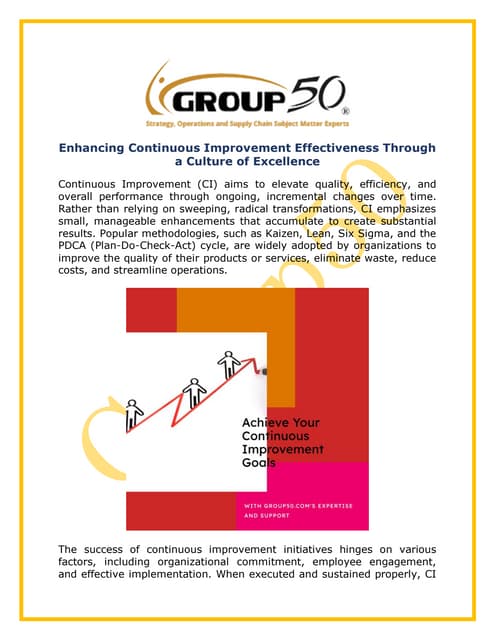 GROUP 50®
Strategy, Operations and Supply Chain Subject Matter Experts

Enhancing Continuous Improvement Effectiveness Through a Culture of Excellence

Continuous Improvement (CI) aims to elevate quality, efficiency, and overall performance through ongoing, incremental changes over time. Rather than relying on sweeping, radical transformations, CI emphasizes small, manageable enhancements that accumulate to create substantial results. Popular methodologies, such as Kaizen, Lean, Six Sigma, and the PDCA (Plan-Do-Check-Act) cycle, are widely adopted by organizations to improve the quality of their products or services, eliminate waste, reduce costs, and streamline operations.

Achieve Your Continuous Improvement Goals

WITH GROUP50.COM'S EXPERTISE AND SUPPORT

The success of continuous improvement initiatives hinges on various factors, including organizational commitment, employee engagement, and effective implementation. When executed and sustained properly, CI